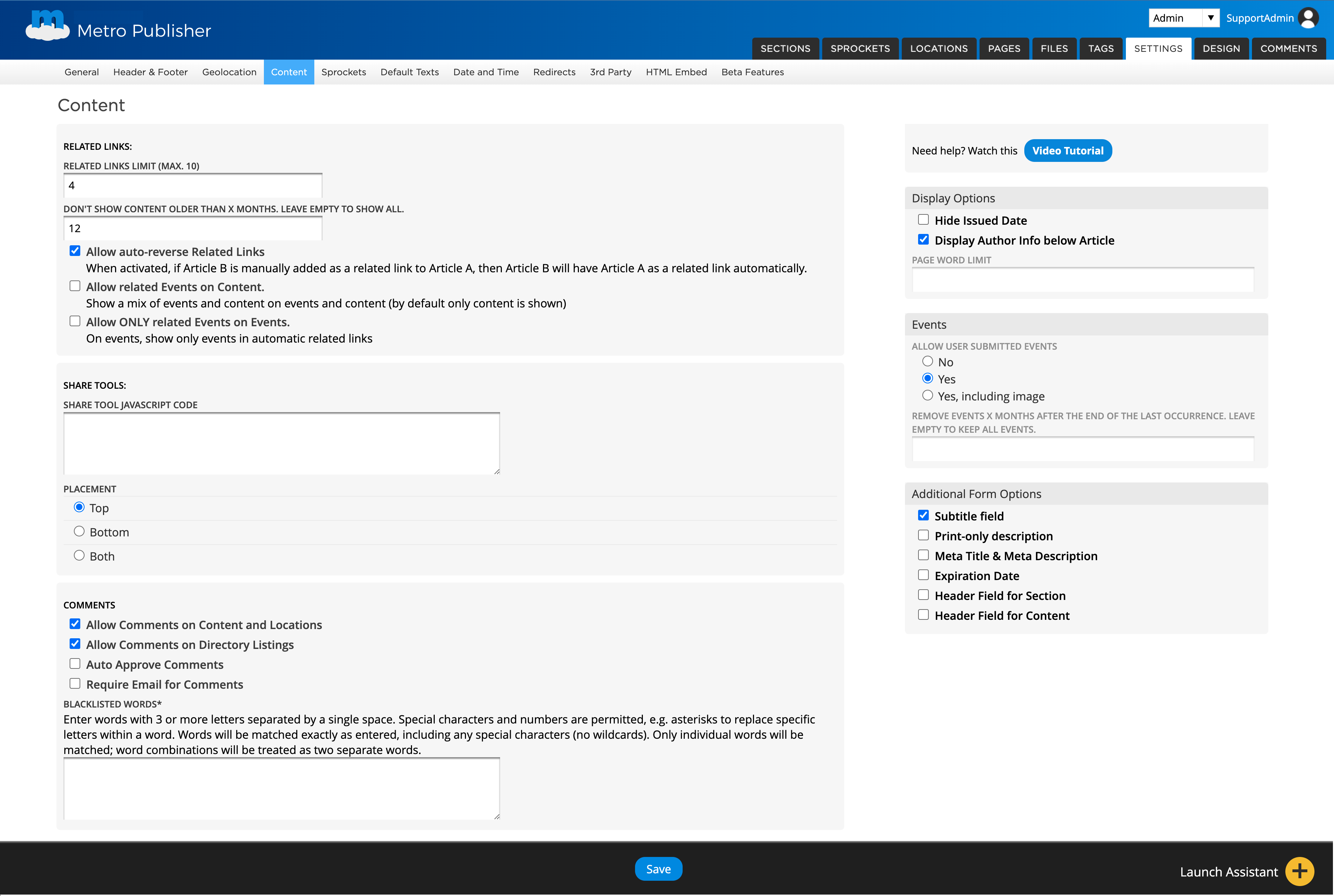 Metro Publisher

Admin SupportAdmin

SECTIONS SPROCKETS LOCATIONS PAGES FILES TAGS SETTINGS DESIGN COMMENTS

General Header & Footer Geolocation Content Sprockets Default Texts Date and Time Redirects 3rd Party HTML Embed Beta Features

Content

RELATED LINKS:

RELATED LINKS LIMIT (MAX. 10)

4

DON'T SHOW CONTENT OLDER THAN X MONTHS. LEAVE EMPTY TO SHOW ALL.

12

Allow auto-reverse Related Links
When activated, if Article B is manually added as a related link to Article A, then Article B will have Article A as a related link automatically.

Allow related Events on Content.
Show a mix of events and content on events and content (by default only content is shown)

Allow ONLY related Events on Events.
On events, show only events in automatic related links

SHARE TOOLS:

SHARE TOOL JAVASCRIPT CODE

PLACEMENT

Top

Bottom

Both

COMMENTS

Allow Comments on Content and Locations

Allow Comments on Directory Listings

Auto Approve Comments

Require Email for Comments

BLACKLISTED WORDS*

Enter words with 3 or more letters separated by a single space. Special characters and numbers are permitted, e.g. asterisks to replace specific letters within a word. Words will be matched exactly as entered, including any special characters (no wildcards). Only individual words will be matched; word combinations will be treated as two separate words.

Need help? Watch this Video Tutorial

Display Options

Hide Issued Date

Display Author Info below Article

PAGE WORD LIMIT

Events

ALLOW USER SUBMITTED EVENTS

No

Yes

Yes, including image

REMOVE EVENTS X MONTHS AFTER THE END OF THE LAST OCCURRENCE. LEAVE EMPTY TO KEEP ALL EVENTS.

Additional Form Options

Subtitle field

Print-only description

Meta Title & Meta Description

Expiration Date

Header Field for Section

Header Field for Content

Save

Launch Assistant